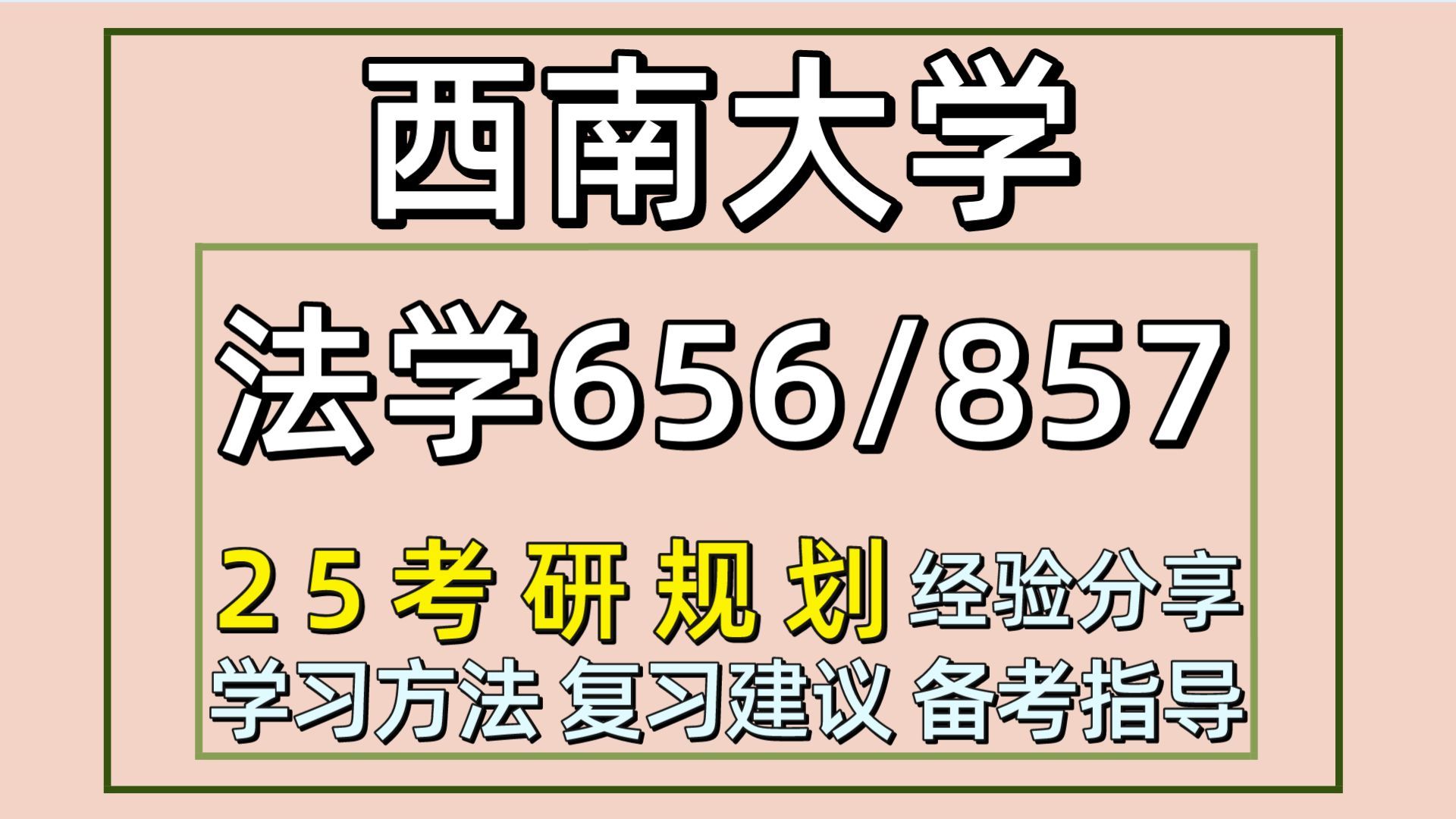 西南大学

法学656/857

25考研规划 经验分享

学习方法 复习建议 备考指导